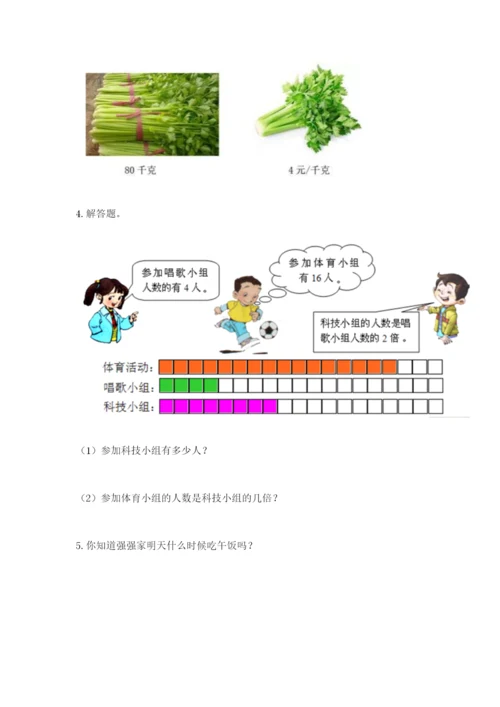 80 千克

4 元/千克

4. 解答题。

参加唱歌小组人数的有 4 人。

参加体育小组有 16 人。

科技小组的人数是唱歌小组人数的 2 倍。

体育活动：

唱歌小组：

科技小组：

（1）参加科技小组有多少人？

（2）参加体育小组的人数是科技小组的几倍？

5. 你知道强强家明天什么时候吃午饭吗？